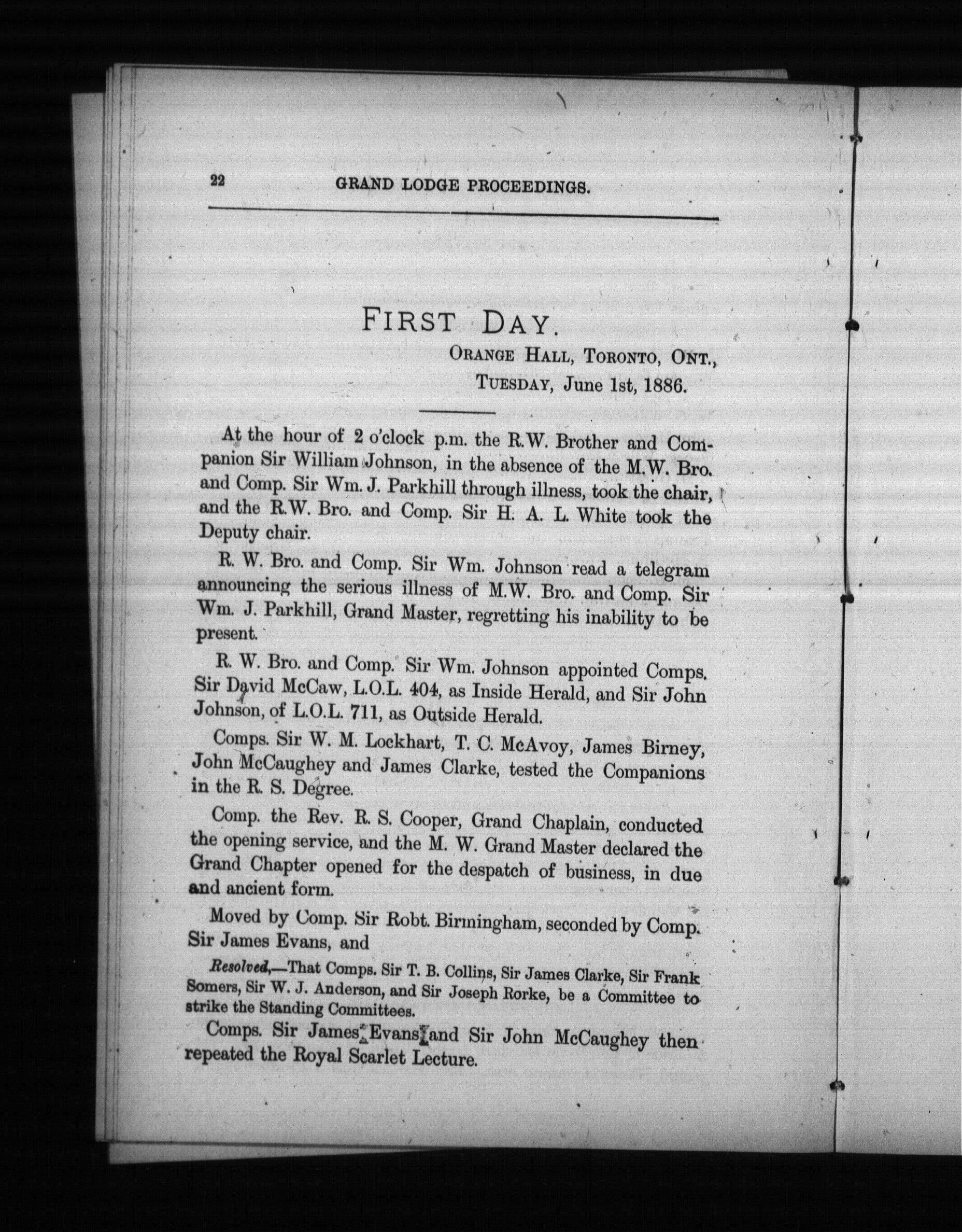 22 GRAND LODGE PROCEEDINGS.

FIRST DAY.

ORANGE HALL, TORONTO, ONT.,
TUESDAY, June 1st, 1886.

At the hour of 2 o'clock p.m. the R.W. Brother and Companion Sir William Johnson, in the absence of the M.W. Bro. and Comp. Sir Wm. J. Parkhill through illness, took the chair, and the R.W. Bro. and Comp. Sir H. A. L. White took the Deputy chair.

R. W. Bro. and Comp. Sir Wm. Johnson read a telegram announcing the serious illness of M.W. Bro. and Comp. Sir Wm. J. Parkhill, Grand Master, regretting his inability to be present.

R. W. Bro. and Comp. Sir Wm. Johnson appointed Comps. Sir David McCaw, L.O.L. 404, as Inside Herald, and Sir John Johnson, of L.O.L. 711, as Outside Herald.

Comps. Sir W. M. Lockhart, T. C. McAvoy, James Birney, John McCaughey and James Clarke, tested the Companions in the R. S. Degree.

Comp. the Rev. R. S. Cooper, Grand Chaplain, conducted the opening service, and the M. W. Grand Master declared the Grand Chapter opened for the despatch of business, in due and ancient form.

Moved by Comp. Sir Robt. Birmingham, seconded by Comp. Sir James Evans, and

Resolved,—That Comps. Sir T. B. Collins, Sir James Clarke, Sir Frank Somers, Sir W. J. Anderson, and Sir Joseph Rorke, be a Committee to strike the Standing Committees.

Comps. Sir James Evans and Sir John McCaughey then repeated the Royal Scarlet Lecture.